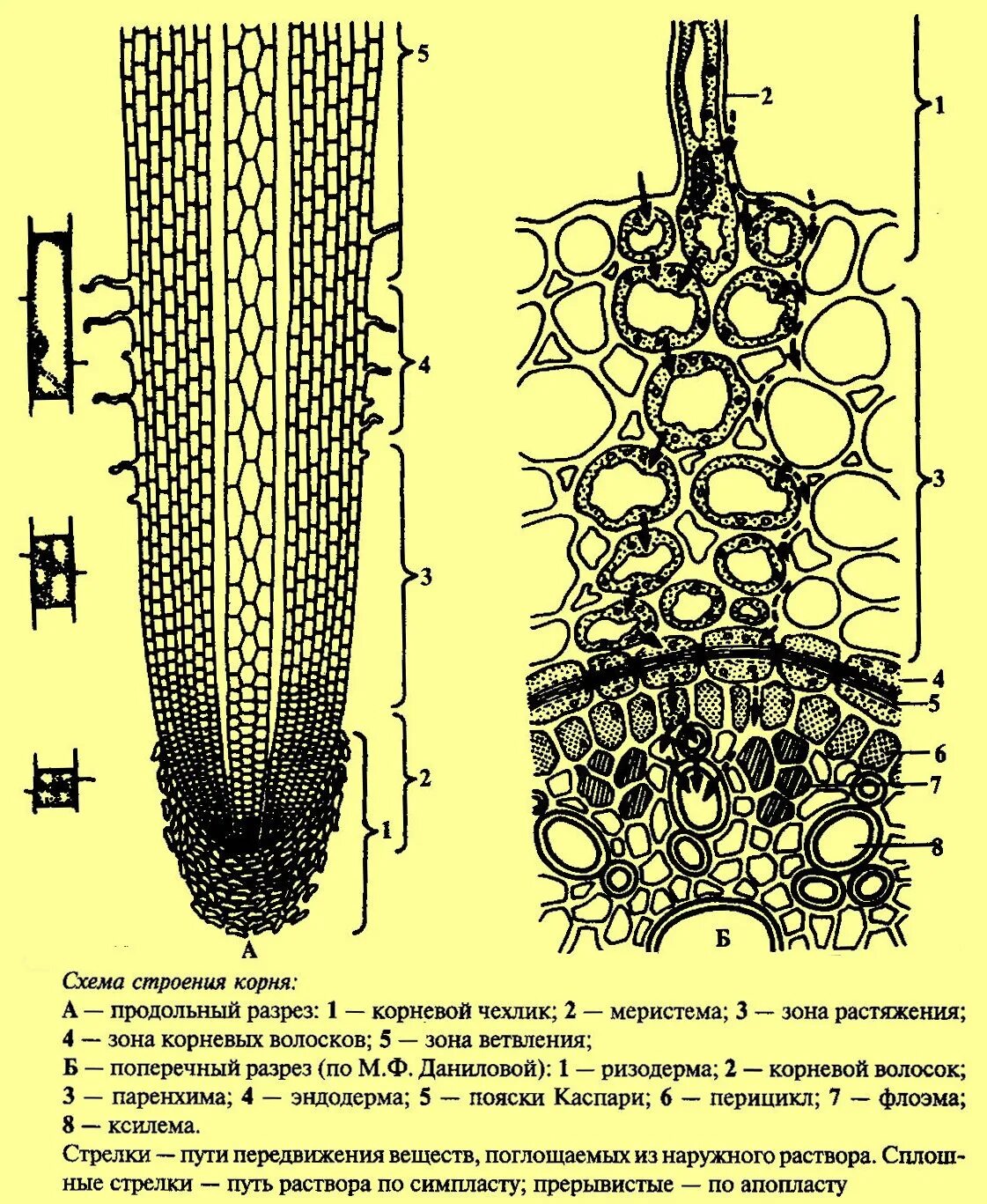 5
4
3
2
1
А
2
1
3
4
5
6
7
8
Б

Схема строения корня:
А — продольный разрез: 1 — корневой чехлик; 2 — меристема; 3 — зона растяжения; 4 — зона корневых волосков; 5 — зона ветвления;
Б — поперечный разрез (по М.Ф. Даниловой): 1 — ризодерма; 2 — корневой волосок; 3 — паренхима; 4 — эндодерма; 5 — пояски Каспари; 6 — перицикл; 7 — флоэма; 8 — ксилема.
Стрелки — пути передвижения веществ, поглощаемых из наружного раствора. Сплошные стрелки — путь раствора по симпласту; прерывистые — по апопласту